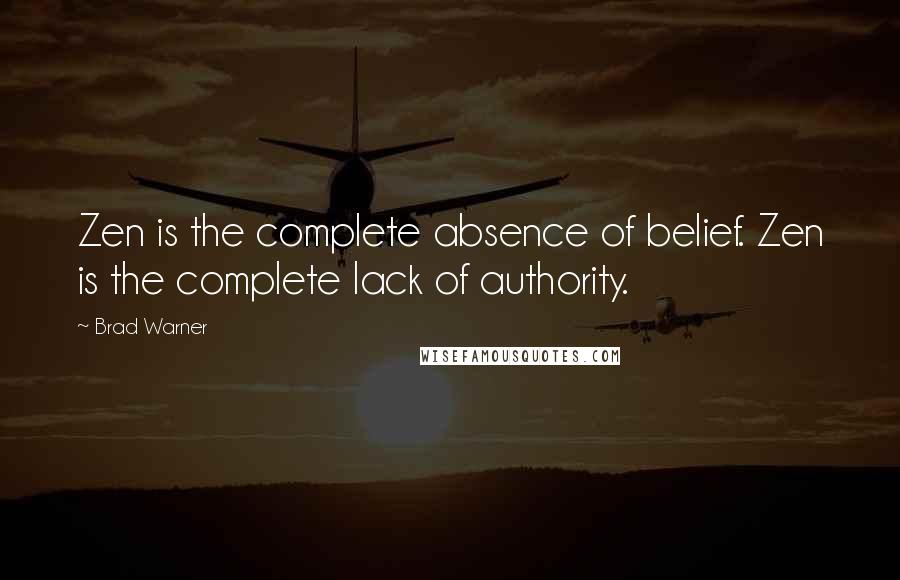 Zen is the complete absence of belief. Zen is the complete lack of authority.

~ Brad Warner

WISEFAMOUSQUOTES.COM